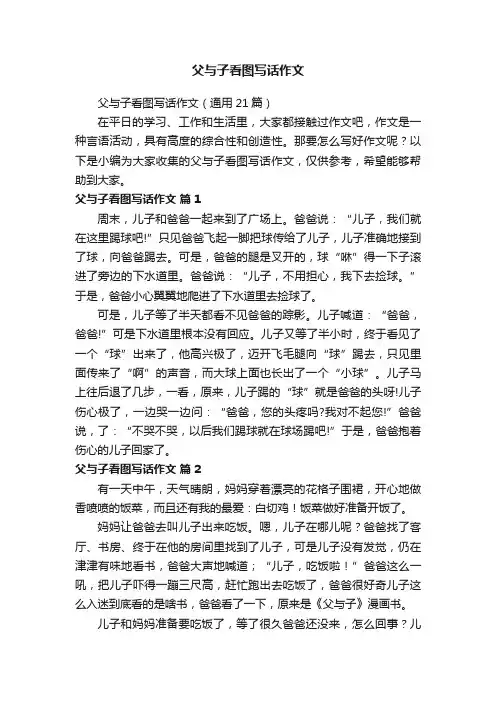 父与子看图写话作文

父与子看图写话作文（通用 21 篇）

在平日的学习、工作和生活里，大家都接触过作文吧，作文是一种言语活动，具有高度的综合性和创造性。那要怎么写好作文呢？以下是小编为大家收集的父与子看图写话作文，仅供参考，希望能够帮助到大家。

父与子看图写话作文 篇 1

周末，儿子和爸爸一起来到了广场上。爸爸说：“儿子，我们就在这里踢球吧!”只见爸爸飞起一脚把球传给了儿子，儿子准确地接到了球，向爸爸踢去。可是，爸爸的腿是叉开的，球“咻”得一下子滚进了旁边的下水道里。爸爸说：“儿子，不用担心，我下去捡球。”于是，爸爸小心翼翼地爬进了下水道里去捡球了。

可是，儿子等了半天都看不见爸爸的踪影。儿子喊道：“爸爸，爸爸!”可是下水道里根本没有回应。儿子又等了半小时，终于看见了一个“球”出来了，他高兴极了，迈开飞毛腿向“球”踢去，只见里面传来了“啊”的声音，而大球上面也长出了一个“小球”。儿子马上往后退了几步，一看，原来，儿子踢的“球”就是爸爸的头呀!儿子伤心极了，一边哭一边问：“爸爸，您的头疼吗?我对不起您!”爸爸说，了：“不哭不哭，以后我们踢球就在球场踢吧!”于是，爸爸抱着伤心的儿子回家了。

父与子看图写话作文 篇 2

有一天中午，天气晴朗，妈妈穿着漂亮的花格子围裙，开心地做香喷喷的饭菜，而且还有我的最爱：白切鸡！饭菜做好准备开饭了。

妈妈让爸爸去叫儿子出来吃饭。嗯，儿子在哪儿呢？爸爸找了客厅、书房、终于在他的房间里找到了儿子，可是儿子没有发觉，仍在津津有味地看书，爸爸大声地喊道；“儿子，吃饭啦！”爸爸这么一吼，把儿子吓得一蹦三尺高，赶忙跑出去吃饭了，爸爸很好奇儿子这么入迷到底看的是啥书，爸爸看了一下，原来是《父与子》漫画书。

儿子和妈妈准备要吃饭了，等了很久爸爸还没来，怎么回事？儿